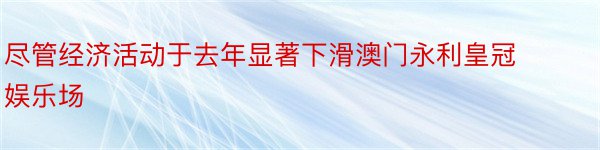 尽管经济活动于去年显著下滑澳门永利皇冠娱乐场